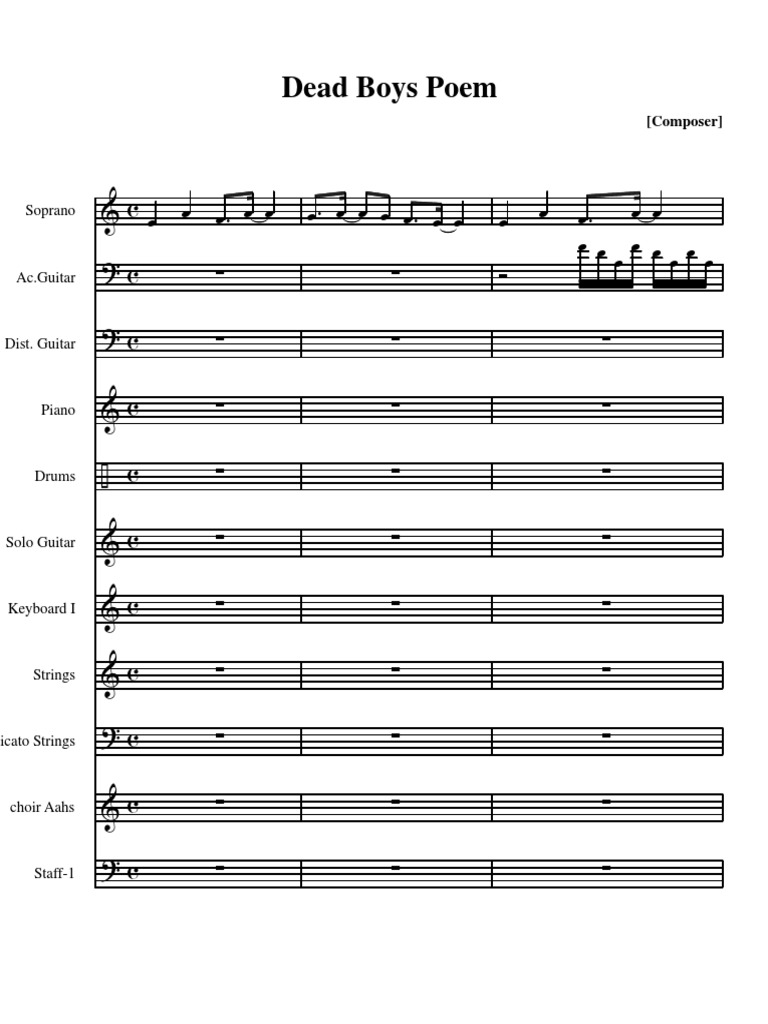 Dead Boys Poem

[Composer]

Soprano

Ac.Guitar

Dist. Guitar

Piano

Drums

Solo Guitar

Keyboard I

Strings

icato Strings

choir Aahs

Staff-1